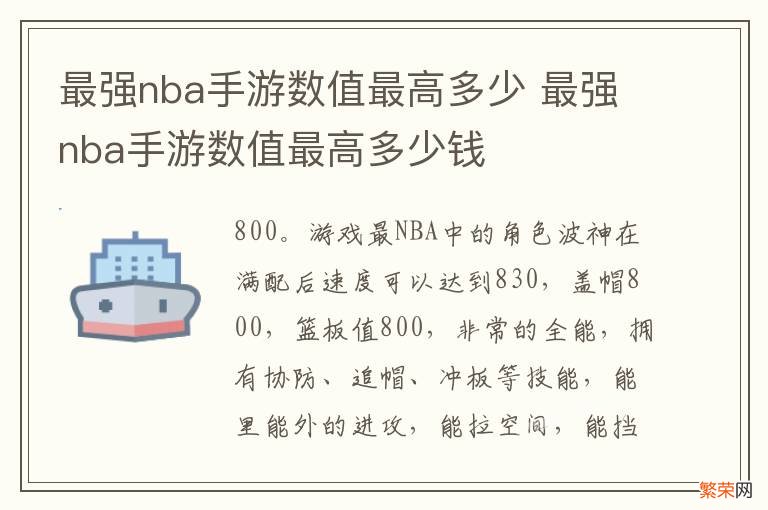 最强nba手游数值最高多少 最强nba手游数值最高多少钱

800。游戏最NBA中的角色波神在满配后速度可以达到830，盖帽800，篮板值800，非常的全能，拥有协防、追帽、冲板等技能，能里能外的进攻，能拉空间，能挡

繁荣网